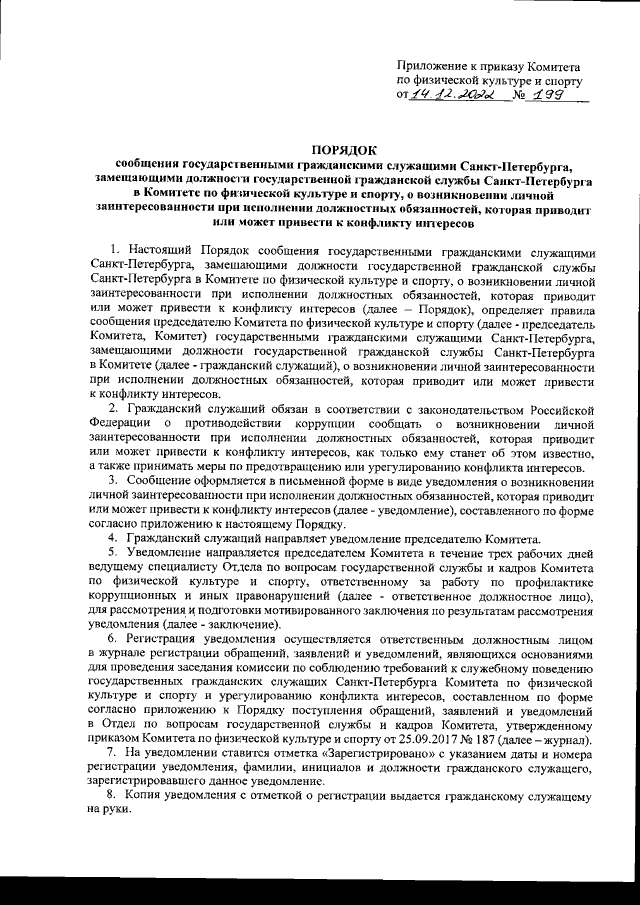 Приложение к приказу Комитета по физической культуре и спорту
от 14.12.2022 № 199

ПОРЯДОК
сообщения государственными гражданскими служащими Санкт-Петербурга, замещающими должности государственной гражданской службы Санкт-Петербурга в Комитете по физической культуре и спорту, о возникновении личной заинтересованности при исполнении должностных обязанностей, которая приводит или может привести к конфликту интересов

1. Настоящий Порядок сообщения государственными гражданскими служащими Санкт-Петербурга, замещающими должности государственной гражданской службы Санкт-Петербурга в Комитете по физической культуре и спорту, о возникновении личной заинтересованности при исполнении должностных обязанностей, которая приводит или может привести к конфликту интересов (далее – Порядок), определяет правила сообщения председателю Комитета по физической культуре и спорту (далее - председатель Комитета, Комитет) государственными гражданскими служащими Санкт-Петербурга, замещающими должности государственной гражданской службы Санкт-Петербурга в Комитете (далее - гражданский служащий), о возникновении личной заинтересованности при исполнении должностных обязанностей, которая приводит или может привести к конфликту интересов.

2. Гражданский служащий обязан в соответствии с законодательством Российской Федерации о противодействии коррупции сообщать о возникновении личной заинтересованности при исполнении должностных обязанностей, которая приводит или может привести к конфликту интересов, как только ему станет об этом известно, а также принимать меры по предотвращению или урегулированию конфликта интересов.

3. Сообщение оформляется в письменной форме в виде уведомления о возникновении личной заинтересованности при исполнении должностных обязанностей, которая приводит или может привести к конфликту интересов (далее - уведомление), составленного по форме согласно приложению к настоящему Порядку.

4. Гражданский служащий направляет уведомление председателю Комитета.

5. Уведомление направляется председателем Комитета в течение трех рабочих дней ведущему специалисту Отдела по вопросам государственной службы и кадров Комитета по физической культуре и спорту, ответственному за работу по профилактике коррупционных и иных правонарушений (далее - ответственное должностное лицо), для рассмотрения и подготовки мотивированного заключения по результатам рассмотрения уведомления (далее - заключение).

6. Регистрация уведомления осуществляется ответственным должностным лицом в журнале регистрации обращений, заявлений и уведомлений, являющихся основаниями для проведения заседания комиссии по соблюдению требований к служебному поведению государственных гражданских служащих Санкт-Петербурга Комитета по физической культуре и спорту и урегулированию конфликта интересов, составленном по форме согласно приложению к Порядку поступления обращений, заявлений и уведомлений в Отдел по вопросам государственной службы и кадров Комитета, утвержденному приказом Комитета по физической культуре и спорту от 25.09.2017 № 187 (далее – журнал).

7. На уведомлении ставится отметка «Зарегистрировано» с указанием даты и номера регистрации уведомления, фамилии, инициалов и должности гражданского служащего, зарегистрировавшего данное уведомление.

8. Копия уведомления с отметкой о регистрации выдается гражданскому служащему на руки.